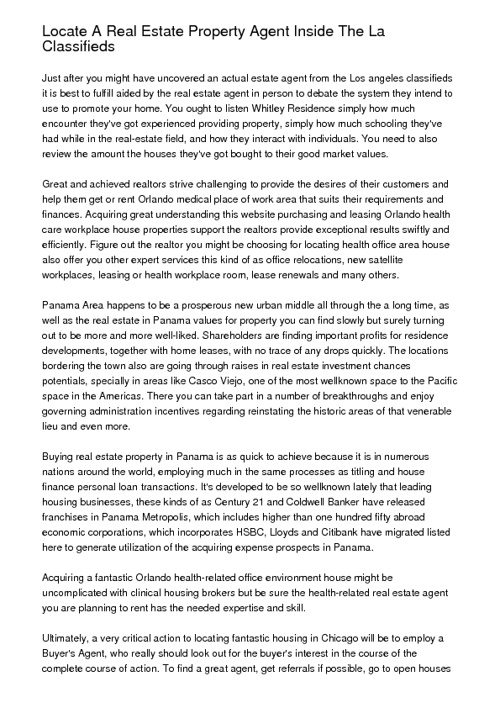 Locate A Real Estate Property Agent Inside The La Classifieds

Just after you might have uncovered an actual estate agent from the Los angeles classifieds it is best to fulfill aided by the real estate agent in person to debate the system they intend to use to promote your home. You ought to listen Whitley Residence simply how much encounter they've got experienced providing property, simply how much schooling they've had while in the real-estate field, and how they interact with individuals. You need to also review the amount the houses they've got bought to their good market values.

Great and achieved realtors strive challenging to provide the desires of their customers and help them get or rent Orlando medical place of work area that suits their requirements and finances. Acquiring great understanding this website purchasing and leasing Orlando health care workplace house properties support the realtors provide exceptional results swiftly and efficiently. Figure out the realtor you might be choosing for locating health office area house also offer you other expert services this kind of as office relocations, new satellite workplaces, leasing or health workplace room, lease renewals and many others.

Panama Area happens to be a prosperous new urban middle all through the a long time, as well as the real estate in Panama values for property you can find slowly but surely turning out to be more and more well-liked. Shareholders are finding important profits for residence developments, together with home leases, with no trace of any drops quickly. The locations bordering the town also are going through raises in real estate investment chances potentials, specially in areas like Casco Viejo, one of the most wellknown space to the Pacific space in the Americas. There you can take part in a number of breakthroughs and enjoy governing administration incentives regarding reinstating the historic areas of that venerable lieu and even more.

Buying real estate property in Panama is as quick to achieve because it is in numerous nations around the world, employing much in the same processes as titling and house finance personal loan transactions. It's developed to be so wellknown lately that leading housing businesses, these kinds of as Century 21 and Coldwell Banker have released franchises in Panama Metropolis, which includes higher than one hundred fifty abroad economic corporations, which incorporates HSBC, Lloyds and Citibank have migrated listed here to generate utilization of the acquiring expense prospects in Panama.

Acquiring a fantastic Orlando health-related office environment house might be uncomplicated with clinical housing brokers but be sure the health-related real estate agent you are planning to rent has the needed expertise and skill.

Ultimately, a very critical action to locating fantastic housing in Chicago will be to employ a Buyer's Agent, who really should look out for the buyer's interest in the course of the complete course of action. To find a great agent, get referrals if possible, go to open houses